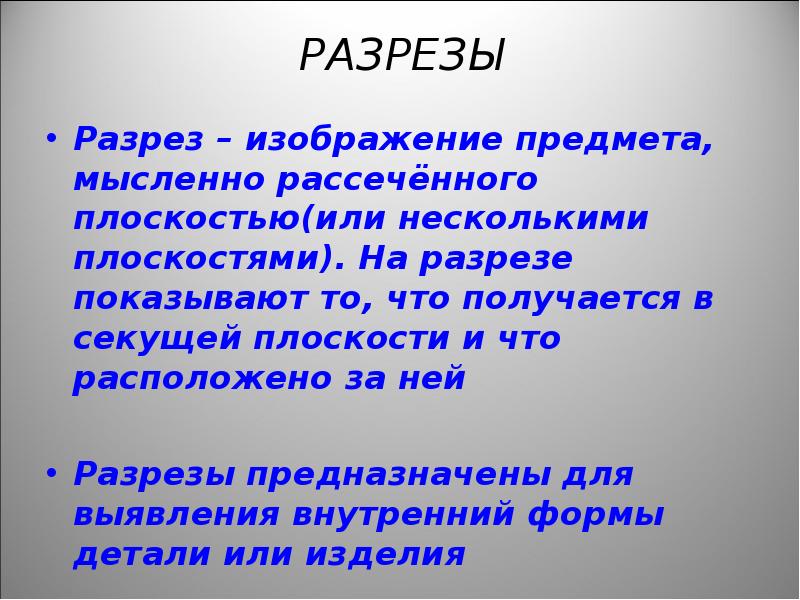 РАЗРЕЗЫ

• Разрез – изображение предмета, мысленно рассечённого плоскостью(или несколькими плоскостями). На разрезе показывают то, что получается в секущей плоскости и что расположено за ней

• Разрезы предназначены для выявления внутренний формы детали или изделия